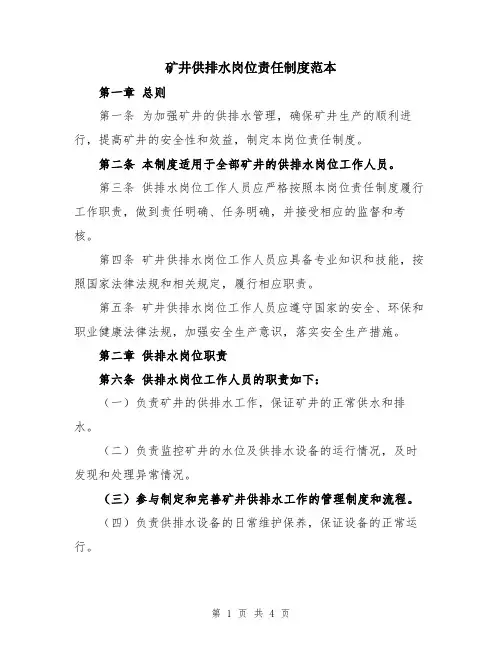 矿井供排水岗位责任制度范本

第一章 总则

第一条 为加强矿井的供排水管理，确保矿井生产的顺利进行，提高矿井的安全性和效益，制定本岗位责任制度。

第二条 本制度适用于全部矿井的供排水岗位工作人员。

第三条 供排水岗位工作人员应严格按照本岗位责任制度履行工作职责，做到责任明确、任务明确，并接受相应的监督和考核。

第四条 矿井供排水岗位工作人员应具备专业知识和技能，按照国家法律法规和相关规定，履行相应职责。

第五条 矿井供排水岗位工作人员应遵守国家的安全、环保和职业健康法律法规，加强安全生产意识，落实安全生产措施。

第二章 供排水岗位职责

第六条 供排水岗位工作人员的职责如下：

（一）负责矿井的供排水工作，保证矿井的正常供水和排水。

（二）负责监控矿井的水位及供排水设备的运行情况，及时发现和处理异常情况。

（三）参与制定和完善矿井供排水工作的管理制度和流程。

（四）负责供排水设备的日常维护保养，保证设备的正常运行。

第 1 页 共 4 页